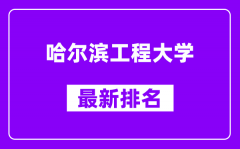 哈尔滨工程大学

最新排名